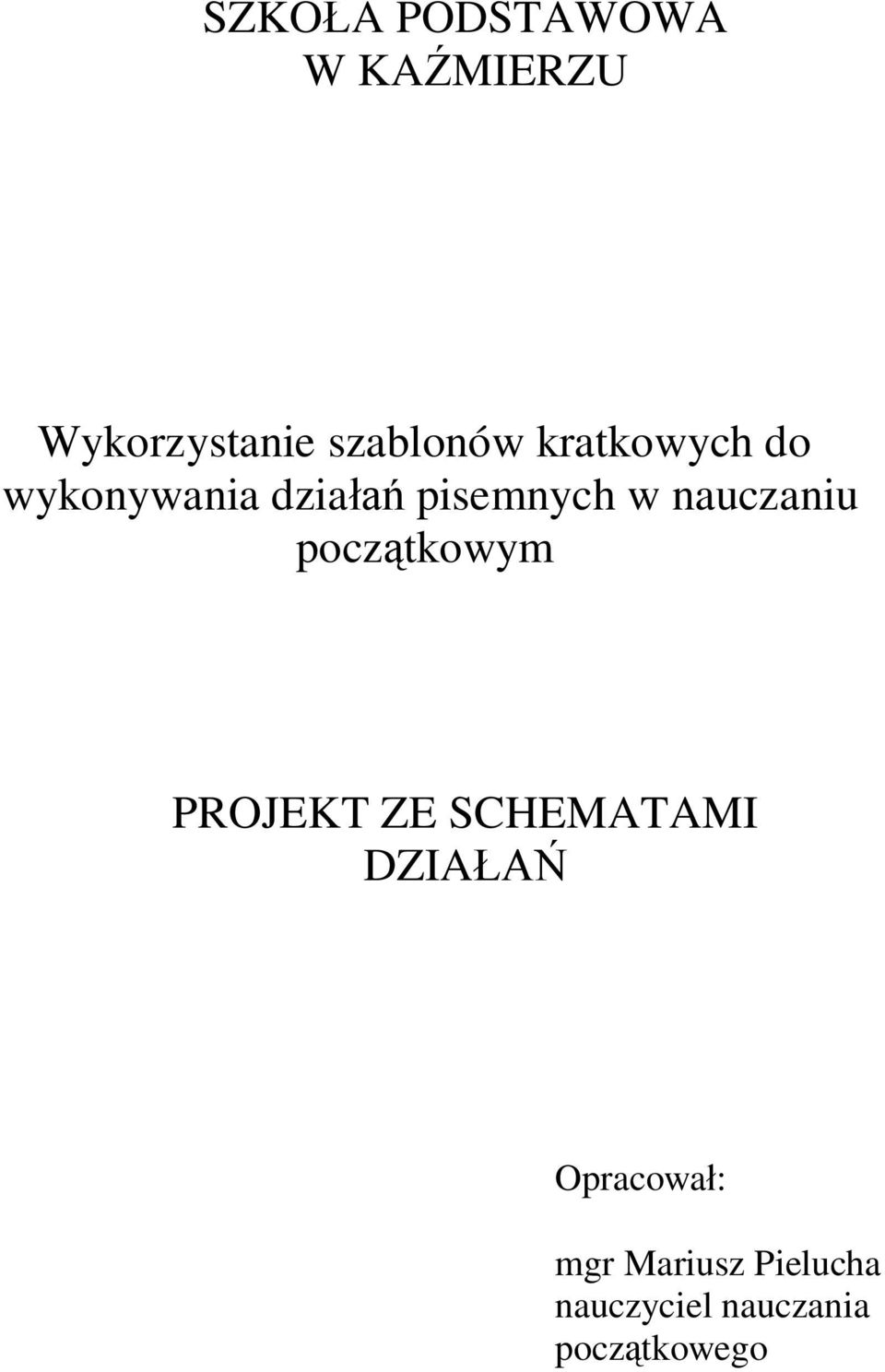 SZKOŁA PODSTAWOWA
W KAŹMIERZU

Wykorzystanie szablonów kratkowych do wykonywania działań pisemnych w nauczaniu początkowym

PROJEKT ZE SCHEMATAMI DZIAŁAŃ

Opracował:

mgr Mariusz Pielucha
nauczyciel nauczania początkowego